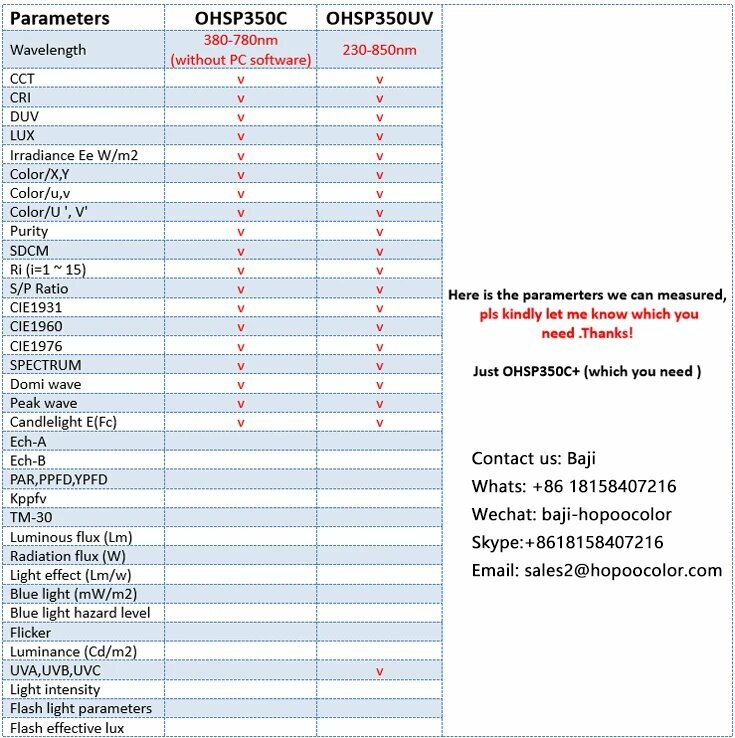 | Parameters | OHSP350C | OHSP350UV |
|---|---|---|
| Wavelength | 380-780nm (without PC software) | 230-850nm |
| CCT | v | v |
| CRI | v | v |
| DUV | v | v |
| LUX | v | v |
| Irradiance Ee W/m2 | v | v |
| Color/X,Y | v | v |
| Color/u,v | v | v |
| Color/U ', V' | v | v |
| Purity | v | v |
| SDCM | v | v |
| Ri (i=1 ~ 15) | v | v |
| S/P Ratio | v | v |
| CIE1931 | v | v |
| CIE1960 | v | v |
| CIE1976 | v | v |
| SPECTRUM | v | v |
| Domi wave | v | v |
| Peak wave | v | v |
| Candlelight E(Fc) | v | v |
| Ech-A | | |
| Ech-B | | |
| PAR,PPFD,YPFD | | |
| Kppfv | | |
| TM-30 | | |
| Luminous flux (Lm) | | |
| Radiation flux (W) | | |
| Light effect (Lm/w) | | |
| Blue light (mW/m2) | | |
| Blue light hazard level | | |
| Flicker | | |
| Luminance (Cd/m2) | | |
| UVA,UVB,UVC | | v |
| Light intensity | | |
| Flash light parameters | | |
| Flash effective lux | | |

Here is the paramerters we can measured, pls kindly let me know which you need .Thanks!

Just OHSP350C+ (which you need )

Contact us: Baji
Whats: +86 18158407216
Wechat: baji-hopoocolor
Skype:+8618158407216
Email: sales2@hopoocolor.com